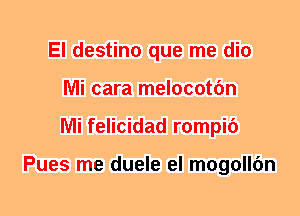 El destino que me dio

Mi cara melocotón

Mi felicidad rompió

Pues me duele el mogollón